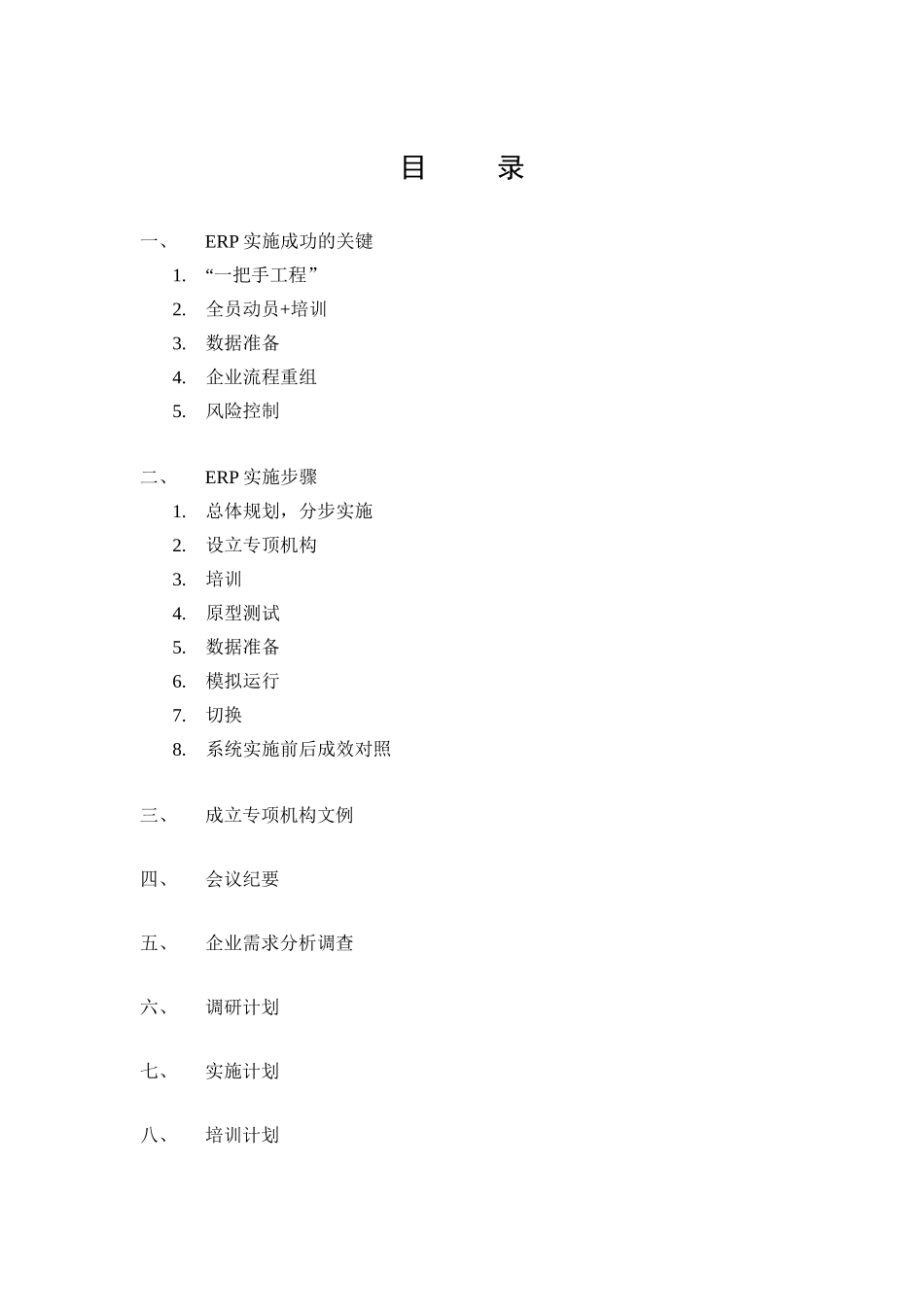 目　录

一、　ERP 实施成功的关键

1. “一把手工程”

2. 全员动员+培训

3. 数据准备

4. 企业流程重组

5. 风险控制

二、　ERP 实施步骤

1. 总体规划，分步实施

2. 设立专项机构

3. 培训

4. 原型测试

5. 数据准备

6. 模拟运行

7. 切换

8. 系统实施前后成效对照

三、　成立专项机构文例

四、　会议纪要

五、　企业需求分析调查

六、　调研计划

七、　实施计划

八、　培训计划